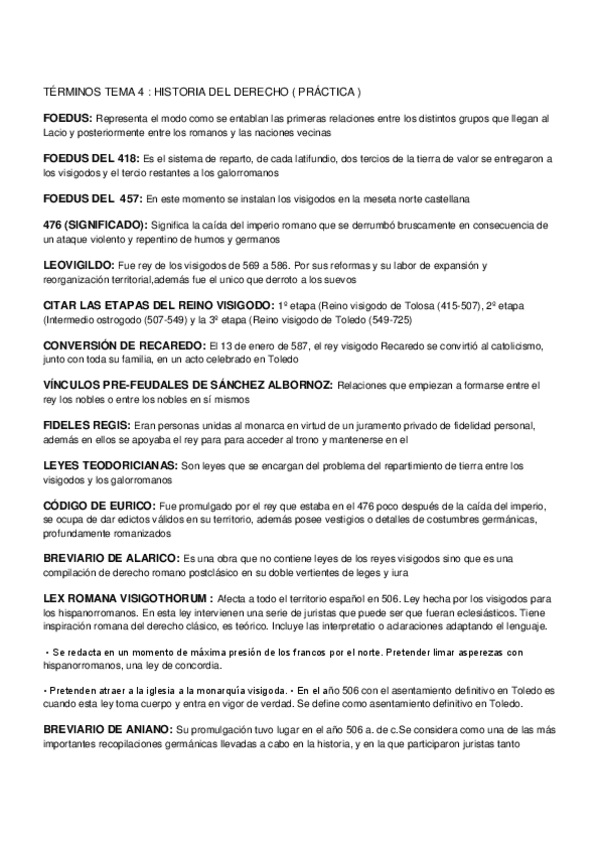 TÉRMINOS TEMA 4 : HISTORIA DEL DERECHO ( PRÁCTICA )

FOEDUS: Representa el modo como se entablan las primeras relaciones entre los distintos grupos que llegan al Lacio y posteriormente entre los romanos y las naciones vecinas

FOEDUS DEL 418: Es el sistema de reparto, de cada latifundio, dos tercios de la tierra de valor se entregaron a los visigodos y el tercio restantes a los galorromanos

FOEDUS DEL 457: En este momento se instalan los visigodos en la meseta norte castellana

476 (SIGNIFICADO): Significa la caída del imperio romano que se derrumbó bruscamente en consecuencia de un ataque violento y repentino de humos y germanos

LEOVIGILDO: Fue rey de los visigodos de 569 a 586. Por sus reformas y su labor de expansión y reorganización territorial,además fue el unico que derroto a los suevos

CITAR LAS ETAPAS DEL REINO VISIGODO: 1º etapa (Reino visigodo de Tolosa (415-507), 2º etapa (Intermedio ostrogodo (507-549) y la 3º etapa (Reino visigodo de Toledo (549-725)

CONVERSIÓN DE RECAREDO: El 13 de enero de 587, el rey visigodo Recaredo se convirtió al catolicismo, junto con toda su familia, en un acto celebrado en Toledo

VÍNCULOS PRE-FEUDALES DE SÁNCHEZ ALBORNOZ: Relaciones que empiezan a formarse entre el rey los nobles o entre los nobles en sí mismos

FIDELES REGIS: Eran personas unidas al monarca en virtud de un juramento privado de fidelidad personal, además en ellos se apoyaba el rey para para acceder al trono y mantenerse en el

LEYES TEODORICIANAS: Son leyes que se encargan del problema del repartimiento de tierra entre los visigodos y los galorromanos

CÓDIGO DE EURICO: Fue promulgado por el rey que estaba en el 476 poco después de la caída del imperio, se ocupa de dar edictos válidos en su territorio, además posee vestigios o detalles de costumbres germánicas, profundamente romanizados

BREVIARIO DE ALARICO: Es una obra que no contiene leyes de los reyes visigodos sino que es una compilación de derecho romano postclásico en su doble vertientes de leges y iura

LEX ROMANA VISIGOTHORUM : Afecta a todo el territorio español en 506. Ley hecha por los visigodos para los hispanorromanos. En esta ley intervienen una serie de juristas que puede ser que fueran eclesiásticos. Tiene inspiración romana del derecho clásico, es teórico. Incluye las interpretatio o aclaraciones adaptando el lenguaje.

• Se redacta en un momento de máxima presión de los francos por el norte. Pretender limar asperezas con hispanorromanos, una ley de concordia.

• Pretenden atraer a la iglesia a la monarquía visigoda. • En el año 506 con el asentamiento definitivo en Toledo es cuando esta ley toma cuerpo y entra en vigor de verdad. Se define como asentamiento definitivo en Toledo.

BREVIARIO DE ANIANO: Su promulgación tuvo lugar en el año 506 a. de c.Se considera como una de las más importantes recopilaciones germánicas llevadas a cabo en la historia, y en la que participaron juristas tanto